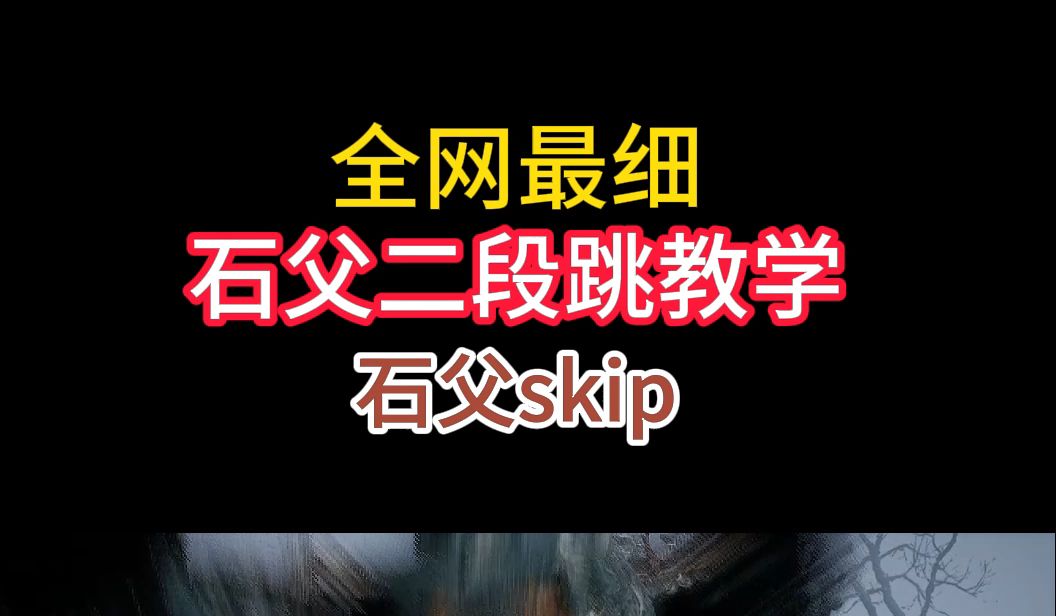 全网最细
石父二段跳教学
石父skip